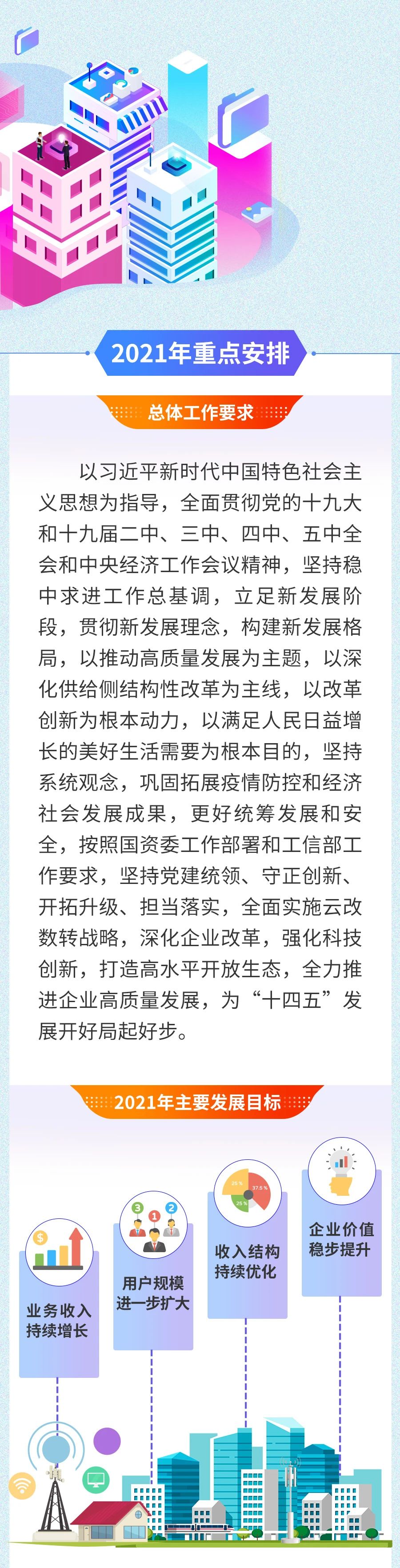 2021年重点安排

总体工作要求

以习近平新时代中国特色社会主义思想为指导，全面贯彻党的十九大和十九届二中、三中、四中、五中全会和中央经济工作会议精神，坚持稳中求进工作总基调，立足新发展阶段，贯彻新发展理念，构建新发展格局，以推动高质量发展为主题，以深化供给侧结构性改革为主线，以改革创新为根本动力，以满足人民日益增长的美好生活需要为根本目的，坚持系统观念，巩固拓展疫情防控和经济社会发展成果，更好统筹发展和安全，按照国资委工作部署和工信部工作要求，坚持党建统领、守正创新、开拓升级、担当落实，全面实施云改数转战略，深化企业改革，强化科技创新，打造高水平开放生态，全力推进企业高质量发展，为“十四五”发展开好局起好步。

2021年主要发展目标

业务收入持续增长

3 1 2

用户规模进一步扩大

25 % 37.5 % 25 %

收入结构持续优化

企业价值稳步提升